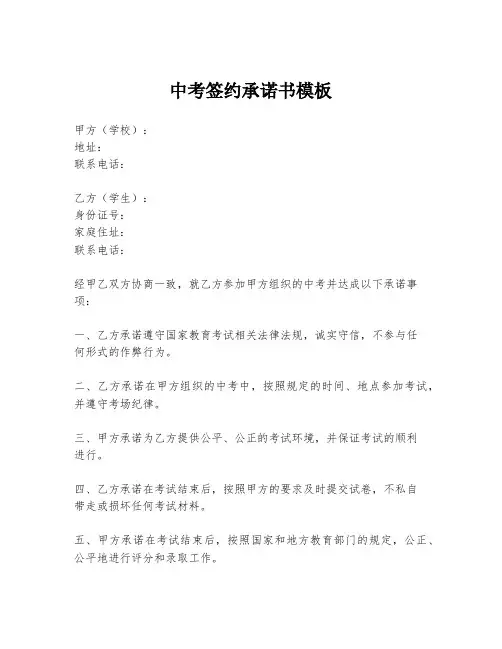 中考签约承诺书模板

甲方（学校）：
地址：
联系电话：

乙方（学生）：
身份证号：
家庭住址：
联系电话：

经甲乙双方协商一致，就乙方参加甲方组织的中考并达成以下承诺事项：

一、乙方承诺遵守国家教育考试相关法律法规，诚实守信，不参与任何形式的作弊行为。

二、乙方承诺在甲方组织的中考中，按照规定的时间、地点参加考试，并遵守考场纪律。

三、甲方承诺为乙方提供公平、公正的考试环境，并保证考试的顺利进行。

四、乙方承诺在考试结束后，按照甲方的要求及时提交试卷，不私自带走或损坏任何考试材料。

五、甲方承诺在考试结束后，按照国家和地方教育部门的规定，公正、公平地进行评分和录取工作。